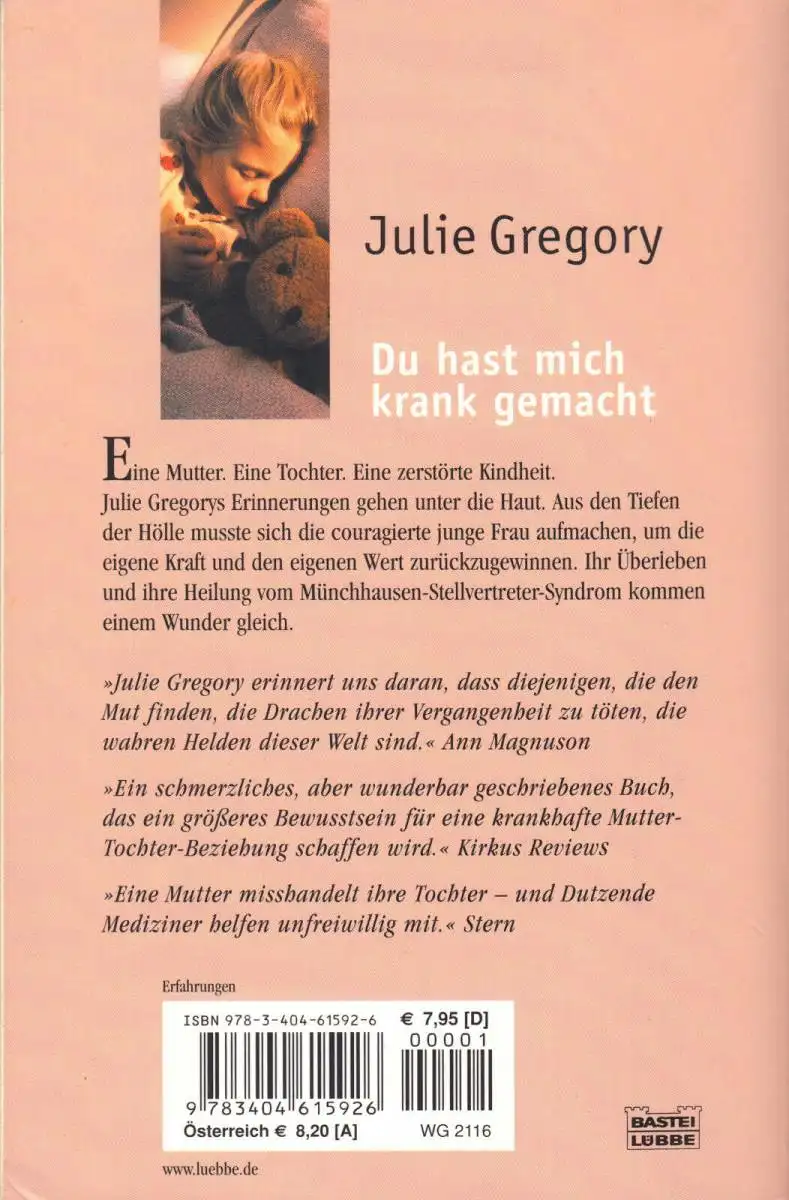 Julie Gregory

Du hast mich krank gemacht

Eine Mutter. Eine Tochter. Eine zerstörte Kindheit. Julie Gregorys Erinnerungen gehen unter die Haut. Aus den Tiefen der Hölle musste sich die couragierte junge Frau aufmachen, um die eigene Kraft und den eigenen Wert zurückzugewinnen. Ihr Überleben und ihre Heilung vom Münchhausen-Stellvertreter-Syndrom kommen einem Wunder gleich.

»Julie Gregory erinnert uns daran, dass diejenigen, die den Mut finden, die Drachen ihrer Vergangenheit zu töten, die wahren Helden dieser Welt sind.« Ann Magnuson

»Ein schmerzliches, aber wunderbar geschriebenes Buch, das ein größeres Bewusstsein für eine krankhafte Mutter-Tochter-Beziehung schaffen wird.« Kirkus Reviews

»Eine Mutter misshandelt ihre Tochter – und Dutzende Mediziner helfen unfreiwillig mit.« Stern

Erfahrungen

ISBN 978-3-404-61592-6 € 7,95 [D]
00001
9 783404 615926
Österreich € 8,20 [A] WG 2116

BASTEI LÜBBE

www.luebbe.de